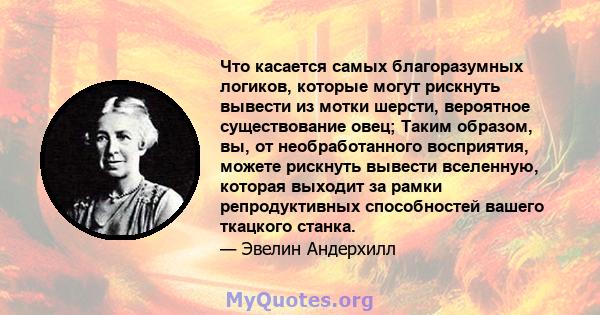 Что касается самых благоразумных логиков, которые могут рискнуть вывести из мотки шерсти, вероятное существование овец; Таким образом, вы, от необработанного восприятия, можете рискнуть вывести вселенную, которая выходит за рамки репродуктивных способностей вашего ткацкого станка.
— Эвелин Андерхилл

MyQuotes.org